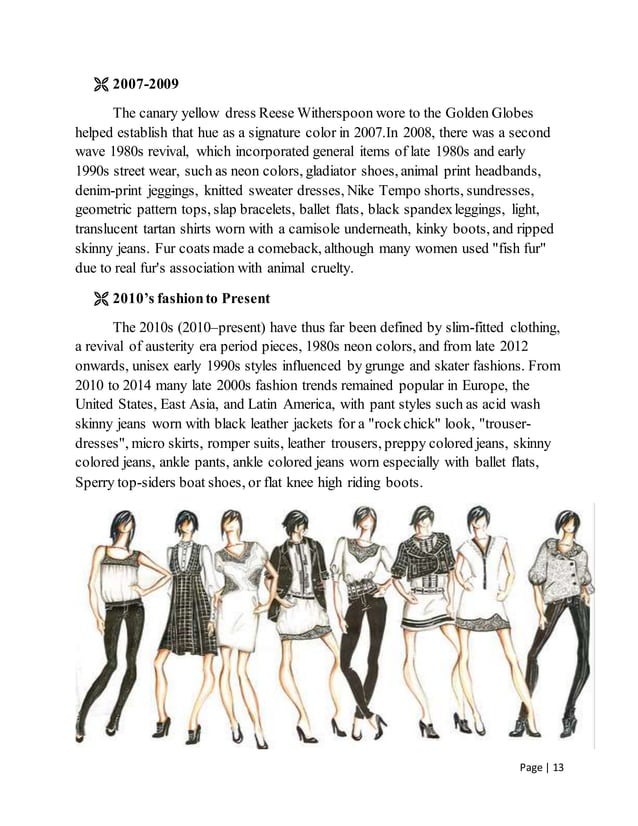 2007-2009

The canary yellow dress Reese Witherspoon wore to the Golden Globes helped establish that hue as a signature color in 2007.In 2008, there was a second wave 1980s revival, which incorporated general items of late 1980s and early 1990s street wear, such as neon colors, gladiator shoes, animal print headbands, denim-print jeggings, knitted sweater dresses, Nike Tempo shorts, sundresses, geometric pattern tops, slap bracelets, ballet flats, black spandex leggings, light, translucent tartan shirts worn with a camisole underneath, kinky boots, and ripped skinny jeans. Fur coats made a comeback, although many women used "fish fur" due to real fur's association with animal cruelty.

2010's fashion to Present

The 2010s (2010–present) have thus far been defined by slim-fitted clothing, a revival of austerity era period pieces, 1980s neon colors, and from late 2012 onwards, unisex early 1990s styles influenced by grunge and skater fashions. From 2010 to 2014 many late 2000s fashion trends remained popular in Europe, the United States, East Asia, and Latin America, with pant styles such as acid wash skinny jeans worn with black leather jackets for a "rock chick" look, "trouser-dresses", micro skirts, romper suits, leather trousers, preppy colored jeans, skinny colored jeans, ankle pants, ankle colored jeans worn especially with ballet flats, Sperry top-siders boat shoes, or flat knee high riding boots.

Page | 13